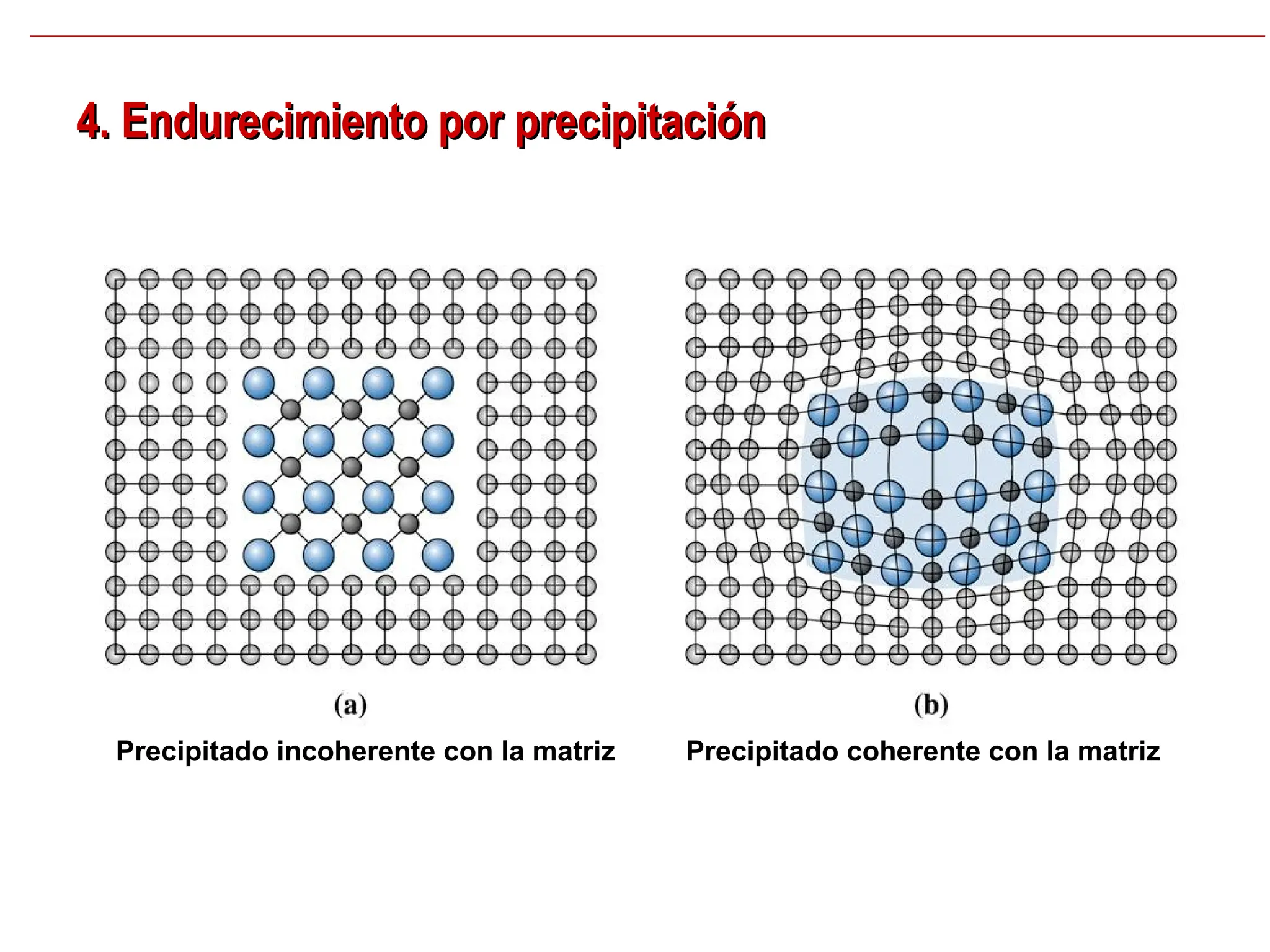 4. Endurecimiento por precipitación

(a)

Precipitado incoherente con la matriz

(b)

Precipitado coherente con la matriz